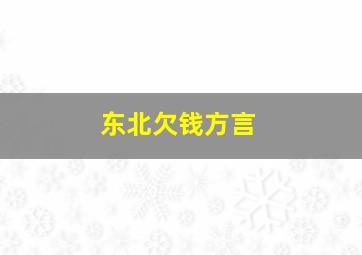 东北欠钱方言